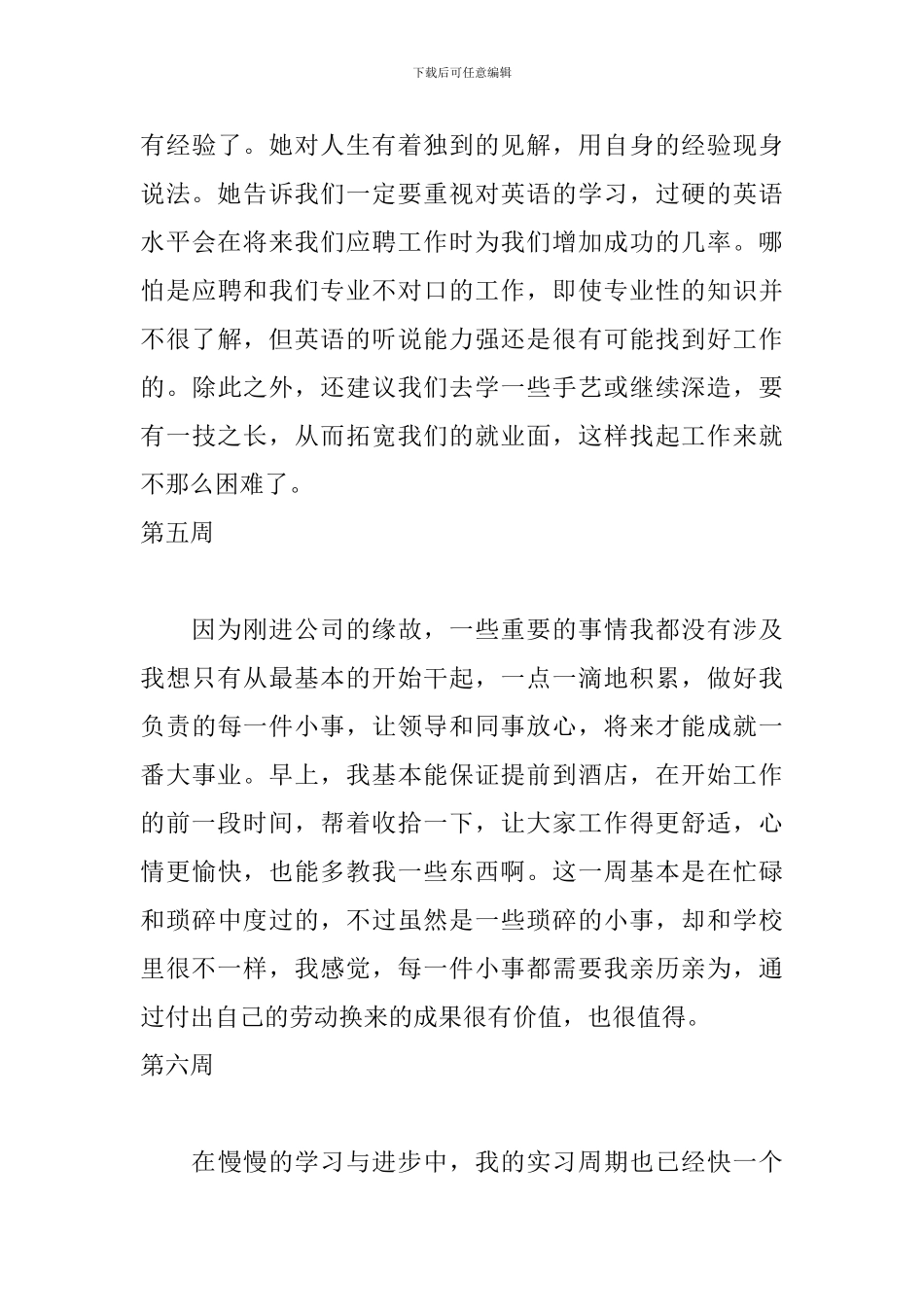 下载后可任意编辑

有经验了。她对人生有着独到的见解，用自身的经验现身说法。她告诉我们一定要重视对英语的学习，过硬的英语水平会在将来我们应聘工作时为我们增加成功的几率。哪怕是应聘和我们专业不对口的工作，即使专业性的知识并不很了解，但英语的听说能力强还是很有可能找到好工作的。除此之外，还建议我们去学一些手艺或继续深造，要有一技之长，从而拓宽我们的就业面，这样找起工作来就不那么困难了。

第五周

因为刚进公司的缘故，一些重要的事情我都没有涉及我想只有从最基本的开始干起，一点一滴地积累，做好我负责的每一件小事，让领导和同事放心，将来才能成就一番大事业。早上，我基本能保证提前到酒店，在开始工作的前一段时间，帮着收拾一下，让大家工作得更舒适，心情更愉快，也能多教我一些东西啊。这一周基本是在忙碌和琐碎中度过的，不过虽然是一些琐碎的小事，却和学校里很不一样，我感觉，每一件小事都需要我亲历亲为，通过付出自己的劳动换来的成果很有价值，也很值得。

第六周

在慢慢的学习与进步中，我的实习周期也已经快一个